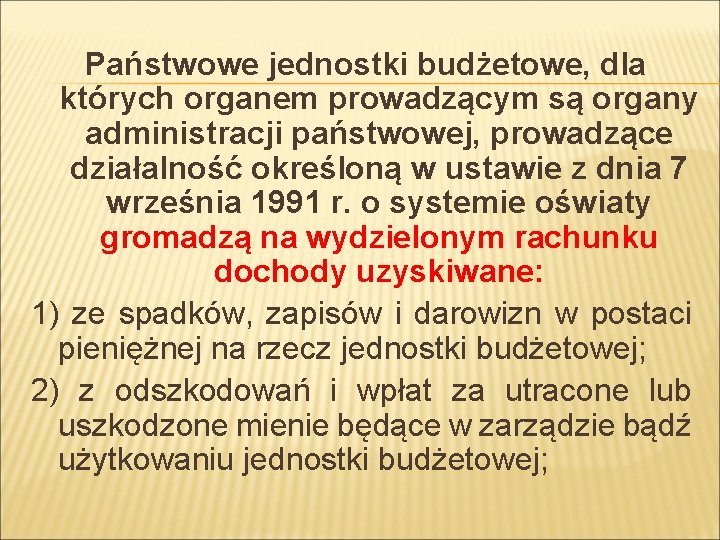 Państwowe jednostki budżetowe, dla których organem prowadzącym są organy administracji państwowej, prowadzące działalność określoną w ustawie z dnia 7 września 1991 r. o systemie oświaty gromadzą na wydzielonym rachunku dochody uzyskiwane:

1) ze spadków, zapisów i darowizn w postaci pieniężnej na rzecz jednostki budżetowej;

2) z odszkodowań i wpłat za utracone lub uszkodzone mienie będące w zarządzie bądź użytkowaniu jednostki budżetowej;